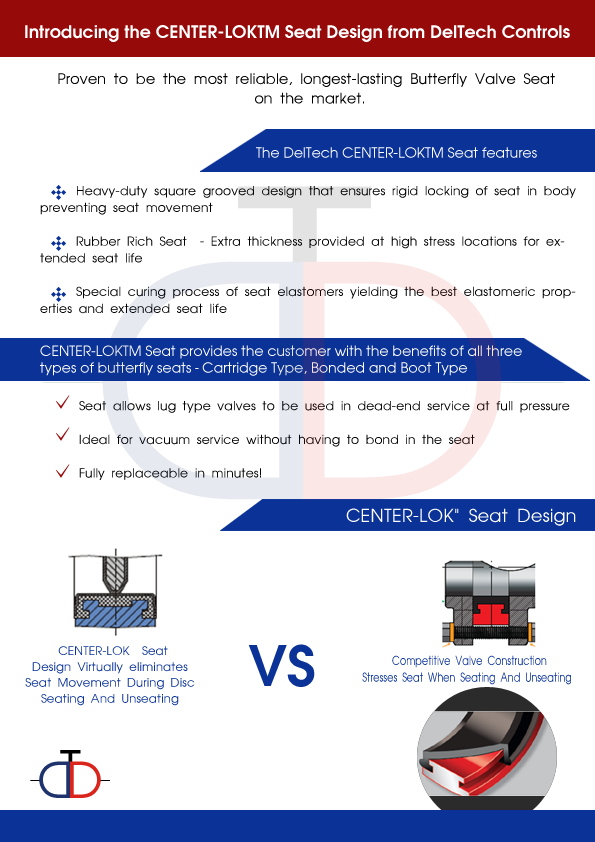 Introducing the CENTER-LOKTM Seat Design from DelTech Controls

Proven to be the most reliable, longest-lasting Butterfly Valve Seat on the market.

The DelTech CENTER-LOKTM Seat features

Heavy-duty square grooved design that ensures rigid locking of seat in body preventing seat movement

Rubber Rich Seat - Extra thickness provided at high stress locations for extended seat life

Special curing process of seat elastomers yielding the best elastomeric properties and extended seat life

CENTER-LOKTM Seat provides the customer with the benefits of all three types of butterfly seats - Cartridge Type, Bonded and Boot Type

Seat allows lug type valves to be used in dead-end service at full pressure

Ideal for vacuum service without having to bond in the seat

Fully replaceable in minutes!

CENTER-LOK" Seat Design

CENTER-LOK Seat Design Virtually eliminates Seat Movement During Disc Seating And Unseating

VS

Competitive Valve Construction Stresses Seat When Seating And Unseating